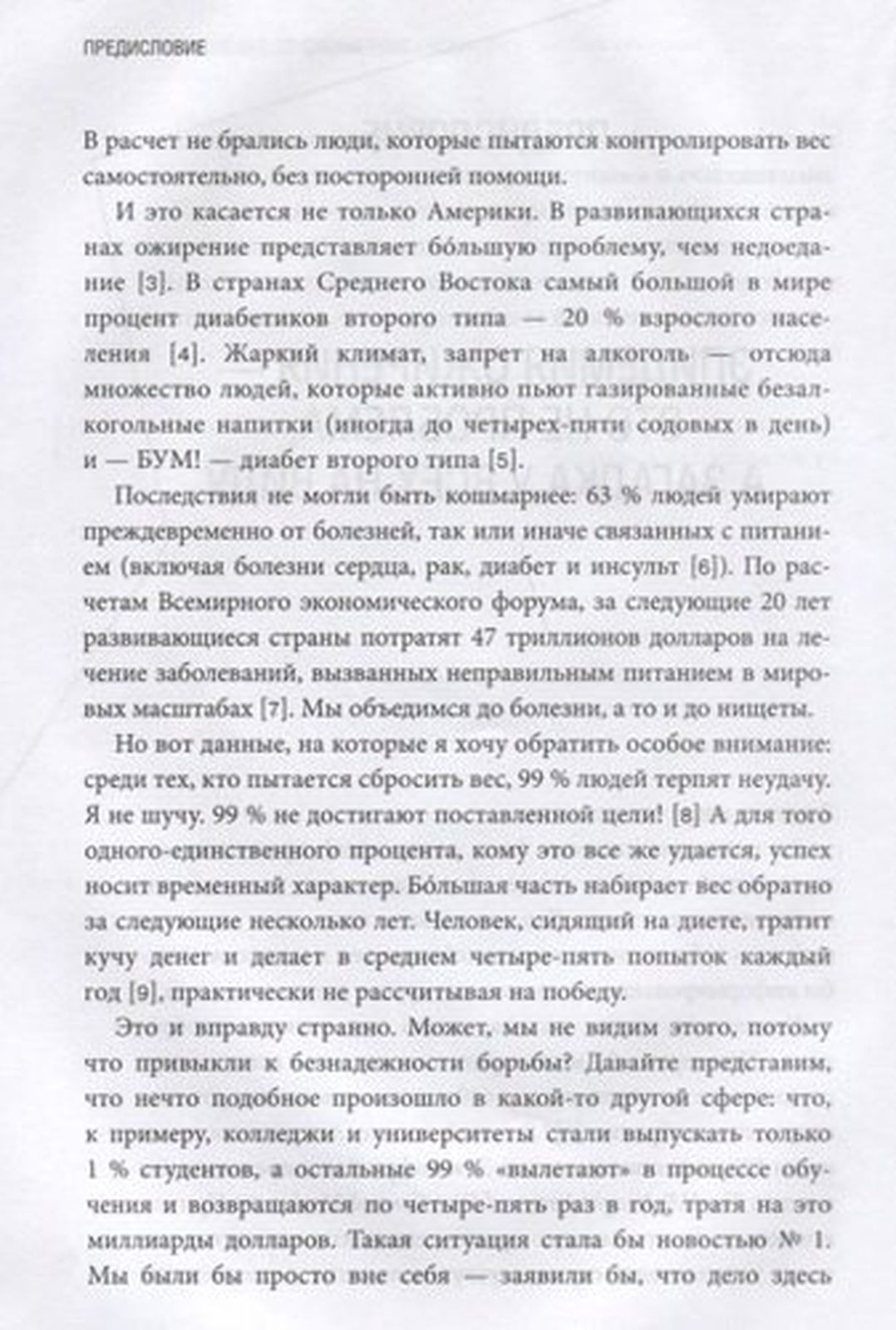 ПРЕДИСЛОВИЕ

В расчет не брались люди, которые пытаются контролировать вес самостоятельно, без посторонней помощи.

И это касается не только Америки. В развивающихся странах ожирение представляет бо́льшую проблему, чем недоедание [3]. В странах Среднего Востока самый большой в мире процент диабетиков второго типа — 20 % взрослого населения [4]. Жаркий климат, запрет на алкоголь — отсюда множество людей, которые активно пьют газированные безалкогольные напитки (иногда до четырех-пяти содовых в день) и — БУМ! — диабет второго типа [5].

Последствия не могли быть кошмарнее: 63 % людей умирают преждевременно от болезней, так или иначе связанных с питанием (включая болезни сердца, рак, диабет и инсульт [6]). По расчетам Всемирного экономического форума, за следующие 20 лет развивающиеся страны потратят 47 триллионов долларов на лечение заболеваний, вызванных неправильным питанием в мировых масштабах [7]. Мы объедимся до болезни, а то и до нищеты.

Но вот данные, на которые я хочу обратить особое внимание: среди тех, кто пытается сбросить вес, 99 % людей терпят неудачу. Я не шучу. 99 % не достигают поставленной цели! [8] А для того одного-единственного процента, кому это все же удается, успех носит временный характер. Бо́льшая часть набирает вес обратно за следующие несколько лет. Человек, сидящий на диете, тратит кучу денег и делает в среднем четыре-пять попыток каждый год [9], практически не рассчитывая на победу.

Это и вправду странно. Может, мы не видим этого, потому что привыкли к безнадежности борьбы? Давайте представим, что нечто подобное произошло в какой-то другой сфере: что, к примеру, колледжи и университеты стали выпускать только 1 % студентов, а остальные 99 % «вылетают» в процессе обучения и возвращаются по четыре-пять раз в год, тратя на это миллиарды долларов. Такая ситуация стала бы новостью № 1. Мы были бы просто вне себя — заявили бы, что дело здесь